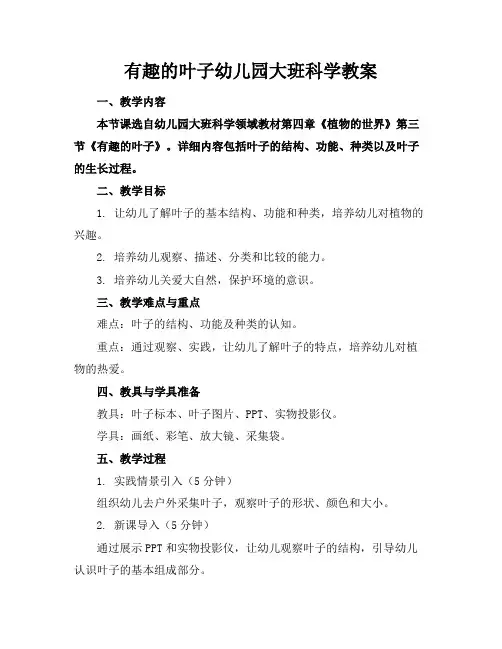 有趣的叶子幼儿园大班科学教案

一、教学内容

本节课选自幼儿园大班科学领域教材第四章《植物的世界》第三节《有趣的叶子》。详细内容包括叶子的结构、功能、种类以及叶子的生长过程。

二、教学目标

1. 让幼儿了解叶子的基本结构、功能和种类，培养幼儿对植物的兴趣。

2. 培养幼儿观察、描述、分类和比较的能力。

3. 培养幼儿关爱大自然，保护环境的意识。

三、教学难点与重点

难点：叶子的结构、功能及种类的认知。

重点：通过观察、实践，让幼儿了解叶子的特点，培养幼儿对植物的热爱。

四、教具与学具准备

教具：叶子标本、叶子图片、PPT、实物投影仪。

学具：画纸、彩笔、放大镜、采集袋。

五、教学过程

1. 实践情景引入（5分钟）

组织幼儿去户外采集叶子，观察叶子的形状、颜色和大小。

2. 新课导入（5分钟）

通过展示PPT和实物投影仪，让幼儿观察叶子的结构，引导幼儿认识叶子的基本组成部分。